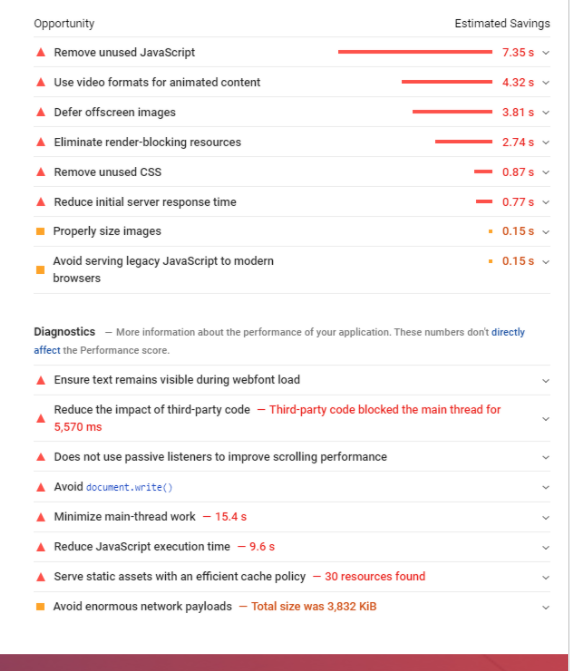 | Opportunity | Estimated Savings |
|---|---|
| Remove unused JavaScript | 7.35 s |
| Use video formats for animated content | 4.32 s |
| Defer offscreen images | 3.81 s |
| Eliminate render-blocking resources | 2.74 s |
| Remove unused CSS | 0.87 s |
| Reduce initial server response time | 0.77 s |
| Properly size images | 0.15 s |
| Avoid serving legacy JavaScript to modern browsers | 0.15 s |

Diagnostics — More information about the performance of your application. These numbers don't directly affect the Performance score.

Ensure text remains visible during webfont load

Reduce the impact of third-party code — Third-party code blocked the main thread for 5,570 ms

Does not use passive listeners to improve scrolling performance

Avoid document.write()

Minimize main-thread work — 15.4 s

Reduce JavaScript execution time — 9.6 s

Serve static assets with an efficient cache policy — 30 resources found

Avoid enormous network payloads — Total size was 3,832 KiB